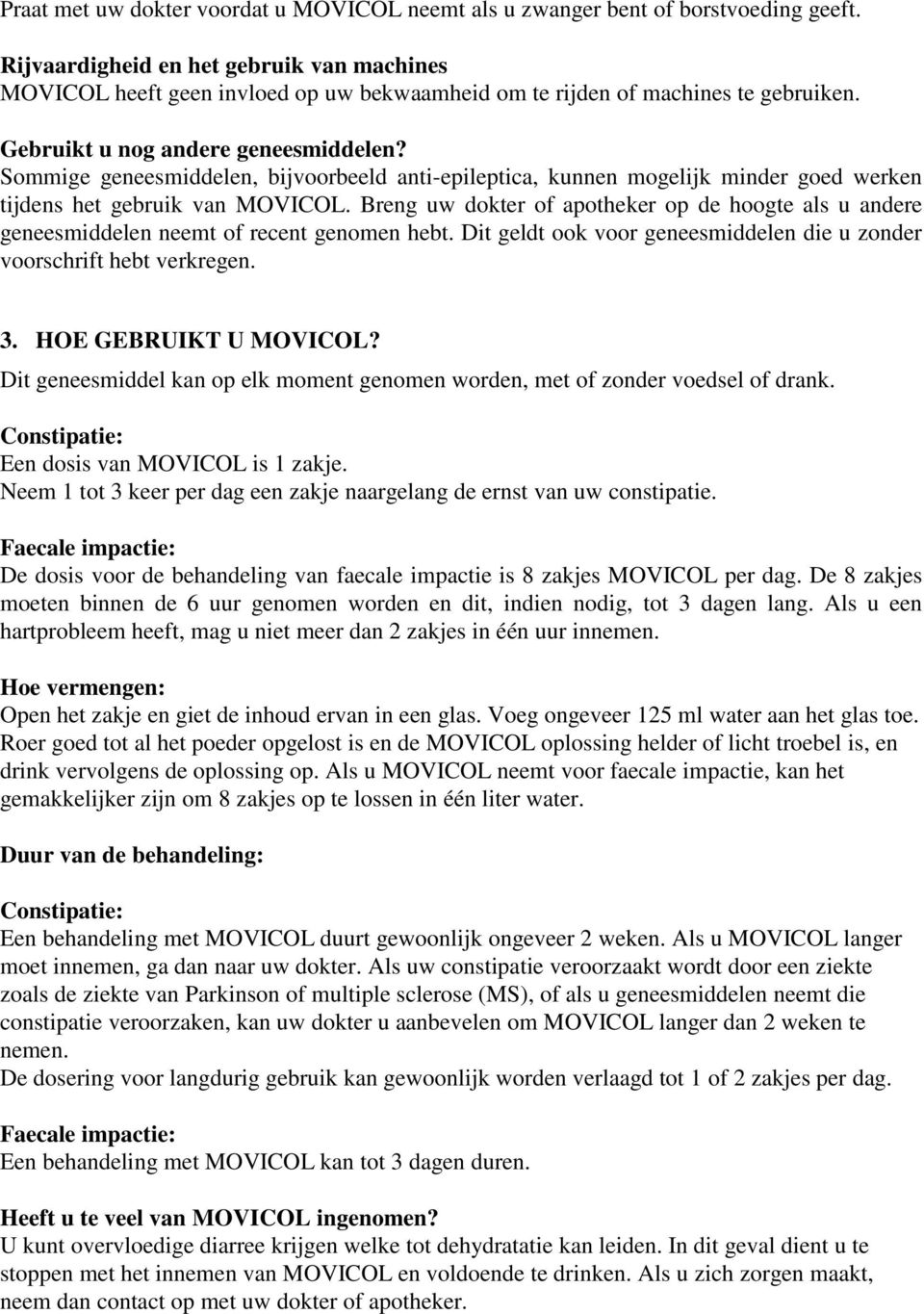 Praat met uw dokter voordat u MOVICOL neemt als u zwanger bent of borstvoeding geeft.

Rijvaardigheid en het gebruik van machines
MOVICOL heeft geen invloed op uw bekwaamheid om te rijden of machines te gebruiken.

Gebruikt u nog andere geneesmiddelen?
Sommige geneesmiddelen, bijvoorbeeld anti-epileptica, kunnen mogelijk minder goed werken tijdens het gebruik van MOVICOL. Breng uw dokter of apotheker op de hoogte als u andere geneesmiddelen neemt of recent genomen hebt. Dit geldt ook voor geneesmiddelen die u zonder voorschrift hebt verkregen.

3. HOE GEBRUIKT U MOVICOL?
Dit geneesmiddel kan op elk moment genomen worden, met of zonder voedsel of drank.

Constipatie:
Een dosis van MOVICOL is 1 zakje.
Neem 1 tot 3 keer per dag een zakje naargelang de ernst van uw constipatie.

Faecale impactie:
De dosis voor de behandeling van faecale impactie is 8 zakjes MOVICOL per dag. De 8 zakjes moeten binnen de 6 uur genomen worden en dit, indien nodig, tot 3 dagen lang. Als u een hartprobleem heeft, mag u niet meer dan 2 zakjes in één uur innemen.

Hoe vermengen:
Open het zakje en giet de inhoud ervan in een glas. Voeg ongeveer 125 ml water aan het glas toe. Roer goed tot al het poeder opgelost is en de MOVICOL oplossing helder of licht troebel is, en drink vervolgens de oplossing op. Als u MOVICOL neemt voor faecale impactie, kan het gemakkelijker zijn om 8 zakjes op te lossen in één liter water.

Duur van de behandeling:

Constipatie:
Een behandeling met MOVICOL duurt gewoonlijk ongeveer 2 weken. Als u MOVICOL langer moet innemen, ga dan naar uw dokter. Als uw constipatie veroorzaakt wordt door een ziekte zoals de ziekte van Parkinson of multiple sclerose (MS), of als u geneesmiddelen neemt die constipatie veroorzaken, kan uw dokter u aanbevelen om MOVICOL langer dan 2 weken te nemen.
De dosering voor langdurig gebruik kan gewoonlijk worden verlaagd tot 1 of 2 zakjes per dag.

Faecale impactie:
Een behandeling met MOVICOL kan tot 3 dagen duren.

Heeft u te veel van MOVICOL ingenomen?
U kunt overvloedige diarree krijgen welke tot dehydratatie kan leiden. In dit geval dient u te stoppen met het innemen van MOVICOL en voldoende te drinken. Als u zich zorgen maakt, neem dan contact op met uw dokter of apotheker.